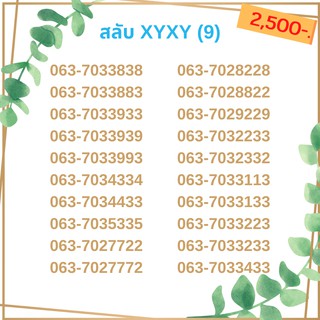 สลับ XYXY (9)

2,500-.

063-7033838
063-7033883
063-7033933
063-7033939
063-7033993
063-7034334
063-7034433
063-7035335
063-7027722
063-7027772

063-7028228
063-7028822
063-7029229
063-7032233
063-7032332
063-7033113
063-7033133
063-7033223
063-7033233
063-7033433